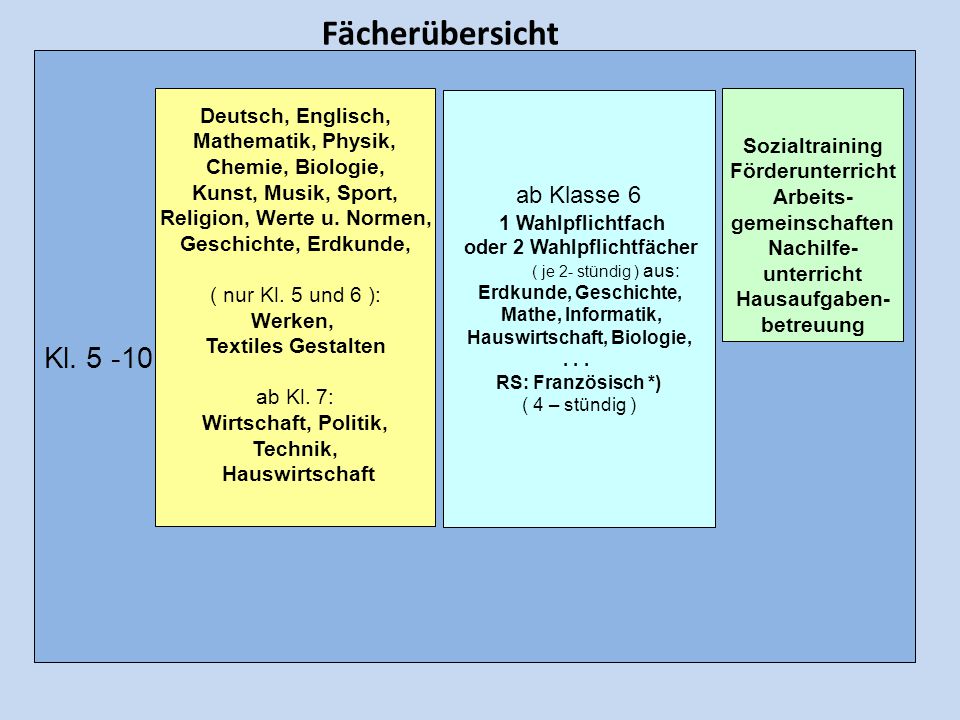 Fächerübersicht

Kl. 5 -10

Deutsch, Englisch, Mathematik, Physik, Chemie, Biologie, Kunst, Musik, Sport, Religion, Werte u. Normen, Geschichte, Erdkunde,

( nur Kl. 5 und 6 ): Werken, Textiles Gestalten

ab Kl. 7: Wirtschaft, Politik, Technik, Hauswirtschaft

ab Klasse 6
1 Wahlpflichtfach oder 2 Wahlpflichtfächer
( je 2- stündig ) aus: Erdkunde, Geschichte, Mathe, Informatik, Hauswirtschaft, Biologie,
. . .
RS: Französisch *)
( 4 – stündig )

Sozialtraining
Förderunterricht
Arbeitsgemeinschaften
Nachilfeunterricht
Hausaufgabenbetreuung